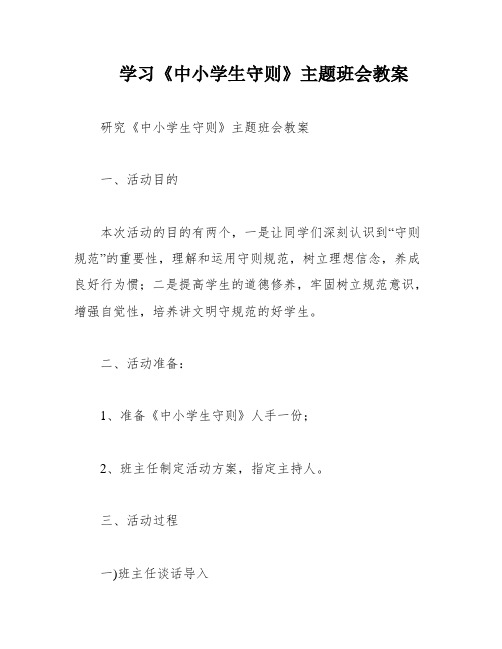 学习《中小学生守则》主题班会教案

研究《中小学生守则》主题班会教案

一、活动目的

本次活动的目的有两个，一是让同学们深刻认识到“守则规范”的重要性，理解和运用守则规范，树立理想信念，养成良好行为惯；二是提高学生的道德修养，牢固树立规范意识，增强自觉性，培养讲文明守规范的好学生。

二、活动准备：

1、准备《中小学生守则》人手一份；

2、班主任制定活动方案，指定主持人。

三、活动过程

一)班主任谈话导入